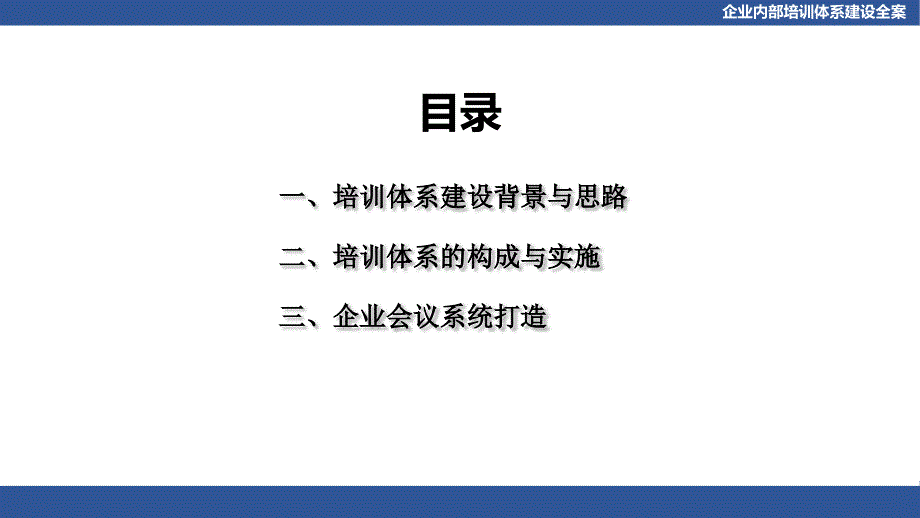 企业内部培训体系建设全案

目录

一、培训体系建设背景与思路

二、培训体系的构成与实施

三、企业会议系统打造